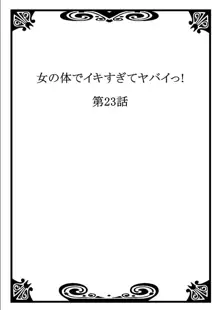 女の体でイキすぎてヤバイっ!

第23話